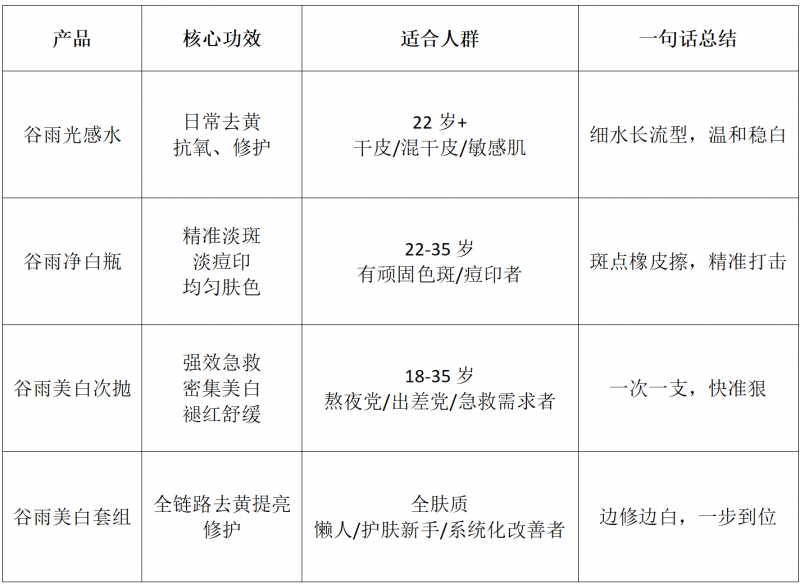 | 产品 | 核心功效 | 适合人群 | 一句话总结 |
|---|---|---|---|
| 谷雨光感水 | 日常去黄 抗氧、修护 | 22岁+ 干皮/混干皮/敏感肌 | 细水长流型，温和稳白 |
| 谷雨净白瓶 | 精准淡斑 淡痘印 均匀肤色 | 22-35岁 有顽固色斑/痘印者 | 斑点橡皮擦，精准打击 |
| 谷雨美白次抛 | 强效急救 密集美白 褪红舒缓 | 18-35岁 熬夜党/出差党/急救需求者 | 一次一支，快准狠 |
| 谷雨美白套组 | 全链路去黄提亮 修护 | 全肤质 懒人/护肤新手/系统化改善者 | 边修边白，一步到位 |